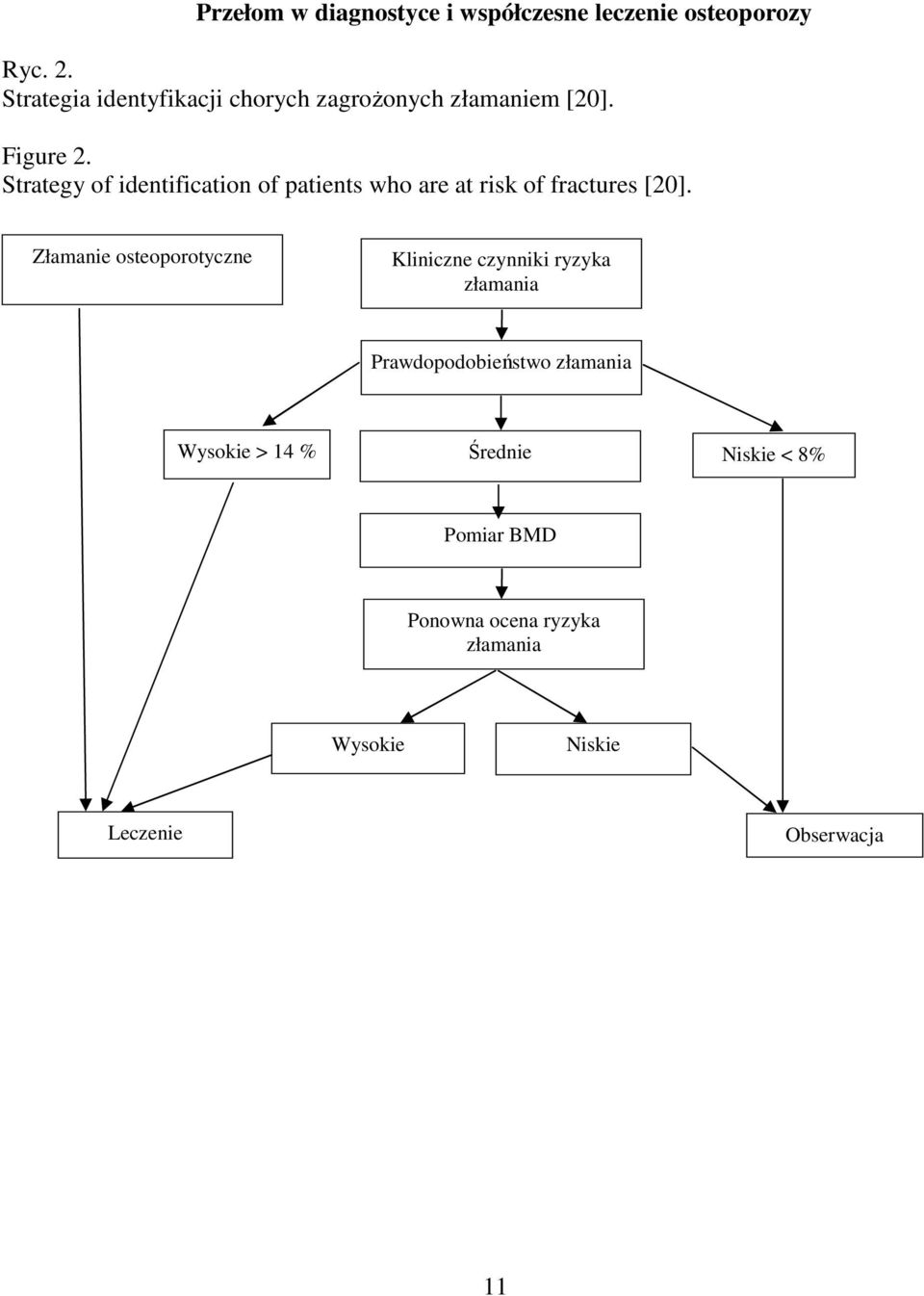 Przełom w diagnostyce i współczesne leczenie osteoporozy

Ryc. 2.
Strategia identyfikacji chorych zagrożonych złamaniem [20].

Figure 2.
Strategy of identification of patients who are at risk of fractures [20].

Złamanie osteoporotyczne

Kliniczne czynniki ryzyka złamania

Prawdopodobieństwo złamania

Wysokie > 14 %

Średnie

Niskie < 8%

Pomiar BMD

Ponowna ocena ryzyka złamania

Wysokie

Niskie

Leczenie

Obserwacja

11